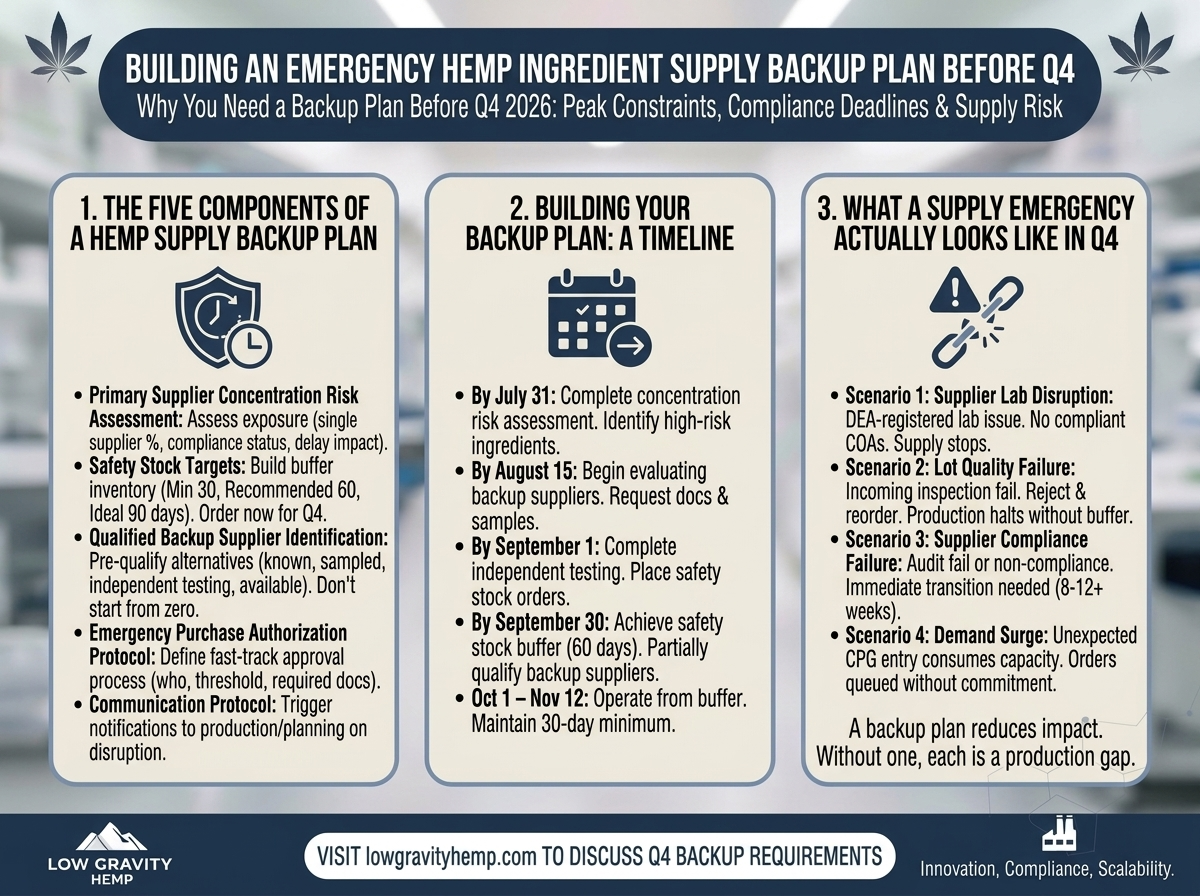 BUILDING AN EMERGENCY HEMP INGREDIENT SUPPLY BACKUP PLAN BEFORE Q4

Why You Need a Backup Plan Before Q4 2026: Peak Constraints, Compliance Deadlines & Supply Risk

1. THE FIVE COMPONENTS OF A HEMP SUPPLY BACKUP PLAN

• Primary Supplier Concentration Risk Assessment: Assess exposure (single supplier %, compliance status, delay impact).
• Safety Stock Targets: Build buffer inventory (Min 30, Recommended 60, Ideal 90 days). Order now for Q4.
• Qualified Backup Supplier Identification: Pre-qualify alternatives (known, sampled, independent testing, available). Don't start from zero.
• Emergency Purchase Authorization Protocol: Define fast-track approval process (who, threshold, required docs).
• Communication Protocol: Trigger notifications to production/planning on disruption.

2. BUILDING YOUR BACKUP PLAN: A TIMELINE

• By July 31: Complete concentration risk assessment. Identify high-risk ingredients.
• By August 15: Begin evaluating backup suppliers. Request docs & samples.
• By September 1: Complete independent testing. Place safety stock orders.
• By September 30: Achieve safety stock buffer (60 days). Partially qualify backup suppliers.
• Oct 1 – Nov 12: Operate from buffer. Maintain 30-day minimum.

3. WHAT A SUPPLY EMERGENCY ACTUALLY LOOKS LIKE IN Q4

• Scenario 1: Supplier Lab Disruption: DEA-registered lab issue. No compliant COAs. Supply stops.
• Scenario 2: Lot Quality Failure: Incoming inspection fail. Reject & reorder. Production halts without buffer.
• Scenario 3: Supplier Compliance Failure: Audit fail or non-compliance. Immediate transition needed (8-12+ weeks).
• Scenario 4: Demand Surge: Unexpected CPG entry consumes capacity. Orders queued without commitment.

A backup plan reduces impact. Without one, each is a production gap.

LOW GRAVITY HEMP

VISIT lowgravityhemp.com TO DISCUSS Q4 BACKUP REQUIREMENTS

Innovation, Compliance, Scalability.